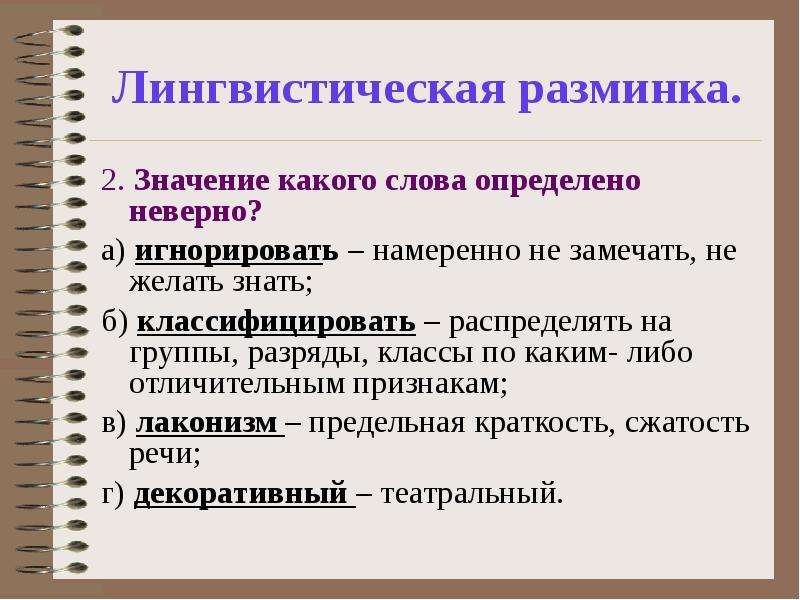 Лингвистическая разминка.

2. Значение какого слова определено неверно?

а) игнорировать – намеренно не замечать, не желать знать;

б) классифицировать – распределять на группы, разряды, классы по каким- либо отличительным признакам;

в) лаконизм – предельная краткость, сжатость речи;

г) декоративный – театральный.